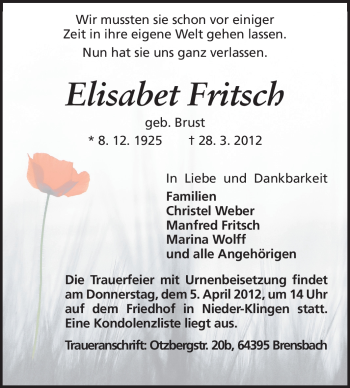 Wir mussten sie schon vor einiger Zeit in ihre eigene Welt gehen lassen.
Nun hat sie uns ganz verlassen.

Elisabet Fritsch

geb. Brust
* 8. 12. 1925 † 28. 3. 2012

In Liebe und Dankbarkeit
Familien
Christel Weber
Manfred Fritsch
Marina Wolff
und alle Angehörigen

Die Trauerfeier mit Urnenbeisetzung findet am Donnerstag, dem 5. April 2012, um 14 Uhr auf dem Friedhof in Nieder-Klingen statt. Eine Kondolenzliste liegt aus.

Traueranschrift: Otzbergstr. 20b, 64395 Brensbach